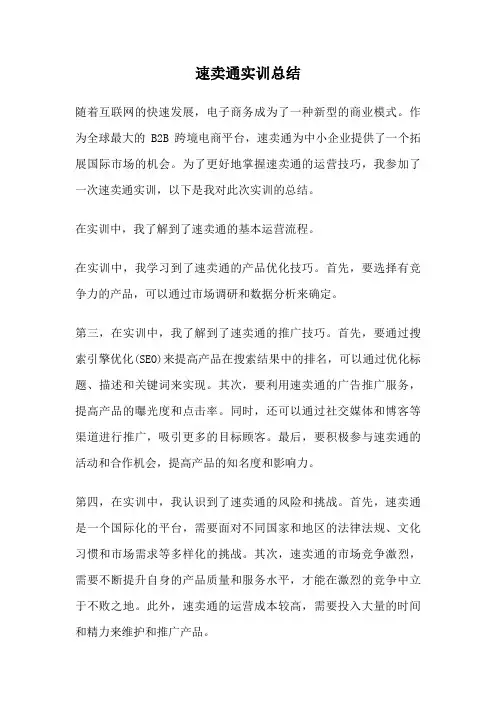 速卖通实训总结

随着互联网的快速发展，电子商务成为了一种新型的商业模式。作为全球最大的 B2B 跨境电商平台，速卖通为中小企业提供了一个拓展国际市场的机会。为了更好地掌握速卖通的运营技巧，我参加了一次速卖通实训，以下是我对此次实训的总结。

在实训中，我了解到了速卖通的基本运营流程。

在实训中，我学习到了速卖通的产品优化技巧。首先，要选择有竞争力的产品，可以通过市场调研和数据分析来确定。

第三，在实训中，我了解到了速卖通的推广技巧。首先，要通过搜索引擎优化(SEO)来提高产品在搜索结果中的排名，可以通过优化标题、描述和关键词来实现。其次，要利用速卖通的广告推广服务，提高产品的曝光度和点击率。同时，还可以通过社交媒体和博客等渠道进行推广，吸引更多的目标顾客。最后，要积极参与速卖通的活动和合作机会，提高产品的知名度和影响力。

第四，在实训中，我认识到了速卖通的风险和挑战。首先，速卖通是一个国际化的平台，需要面对不同国家和地区的法律法规、文化习惯和市场需求等多样化的挑战。其次，速卖通的市场竞争激烈，需要不断提升自身的产品质量和服务水平，才能在激烈的竞争中立于不败之地。此外，速卖通的运营成本较高，需要投入大量的时间和精力来维护和推广产品。